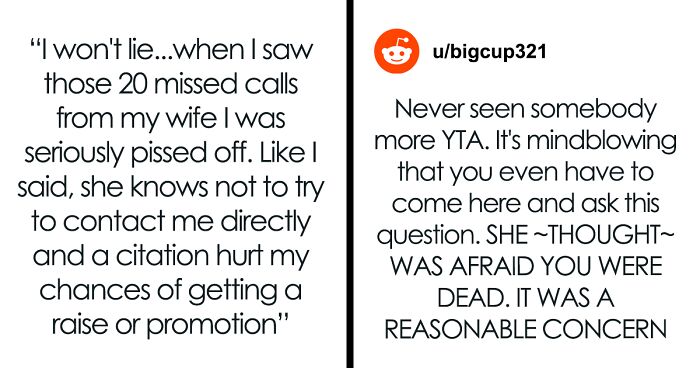 “I won't lie...when I saw those 20 missed calls from my wife I was seriously pissed off. Like I said, she knows not to try to contact me directly and a citation hurt my chances of getting a raise or promotion”

u/bigcup321

Never seen somebody more YTA. It's mindblowing that you even have to come here and ask this question. SHE ~THOUGHT~ WAS AFRAID YOU WERE DEAD. IT WAS A REASONABLE CONCERN